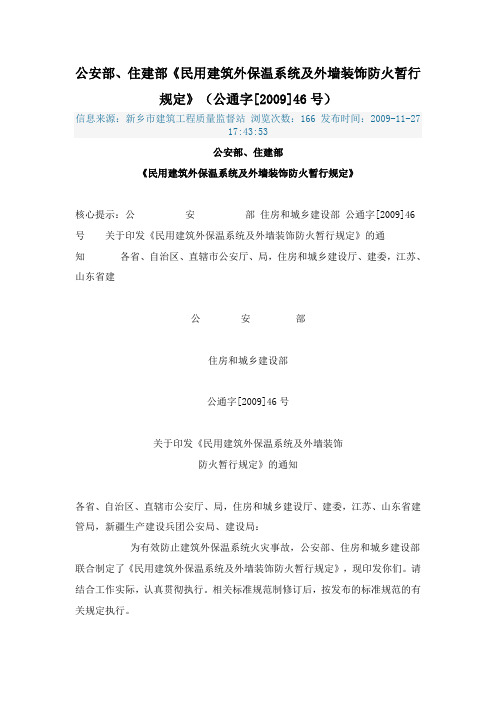 公安部、住建部《民用建筑外保温系统及外墙装饰防火暂行规定》（公通字[2009]46 号）

信息来源：新乡市建筑工程质量监督站 浏览次数：166 发布时间：2009-11-27 17:43:53

公安部、住建部

《民用建筑外保温系统及外墙装饰防火暂行规定》

核心提示：公 安 部 住房和城乡建设部 公通字[2009]46 号 关于印发《民用建筑外保温系统及外墙装饰防火暂行规定》的通知 各省、自治区、直辖市公安厅、局，住房和城乡建设厅、建委，江苏、山东省建

公 安 部

住房和城乡建设部

公通字[2009]46 号

关于印发《民用建筑外保温系统及外墙装饰

防火暂行规定》的通知

各省、自治区、直辖市公安厅、局，住房和城乡建设厅、建委，江苏、山东省建管局，新疆生产建设兵团公安局、建设局：

为有效防止建筑外保温系统火灾事故，公安部、住房和城乡建设部联合制定了《民用建筑外保温系统及外墙装饰防火暂行规定》，现印发你们。请结合工作实际，认真贯彻执行。相关标准规范制修订后，按发布的标准规范的有关规定执行。